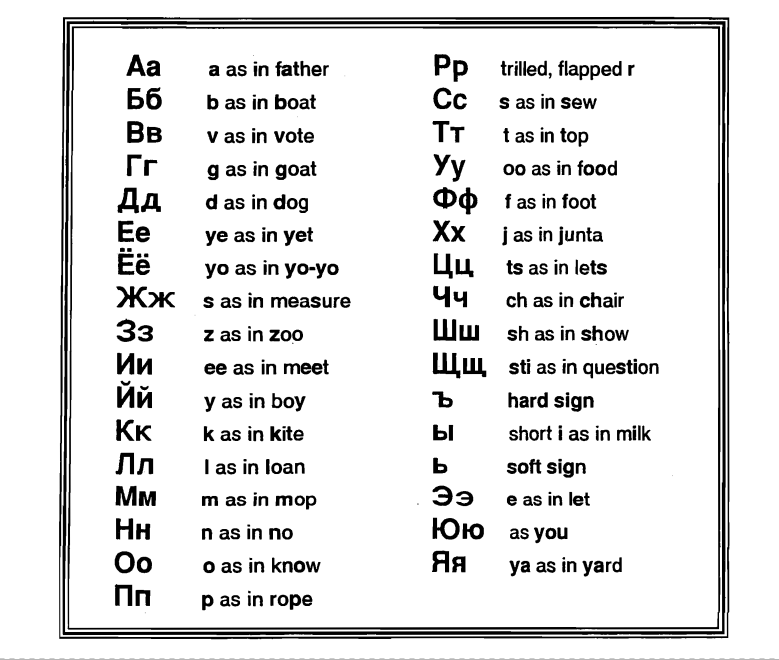 Аа a as in father
Бб b as in boat
Вв v as in vote
Гг g as in goat
Дд d as in dog
Ее ye as in yet
Ёё yo as in yo-yo
Жж s as in measure
Зз z as in zoo
Ии ee as in meet
Йй y as in boy
Кк k as in kite
Лл l as in loan
Мм m as in mop
Нн n as in no
Оо o as in know
Пп p as in rope

Рр trilled, flapped r
Сс s as in sew
Тт t as in top
Уу oo as in food
Фф f as in foot
Хх j as in junta
Цц ts as in lets
Чч ch as in chair
Шш sh as in show
Щщ sti as in question
ъ hard sign
ы short i as in milk
ь soft sign
Ээ e as in let
Юю as you
Яя ya as in yard